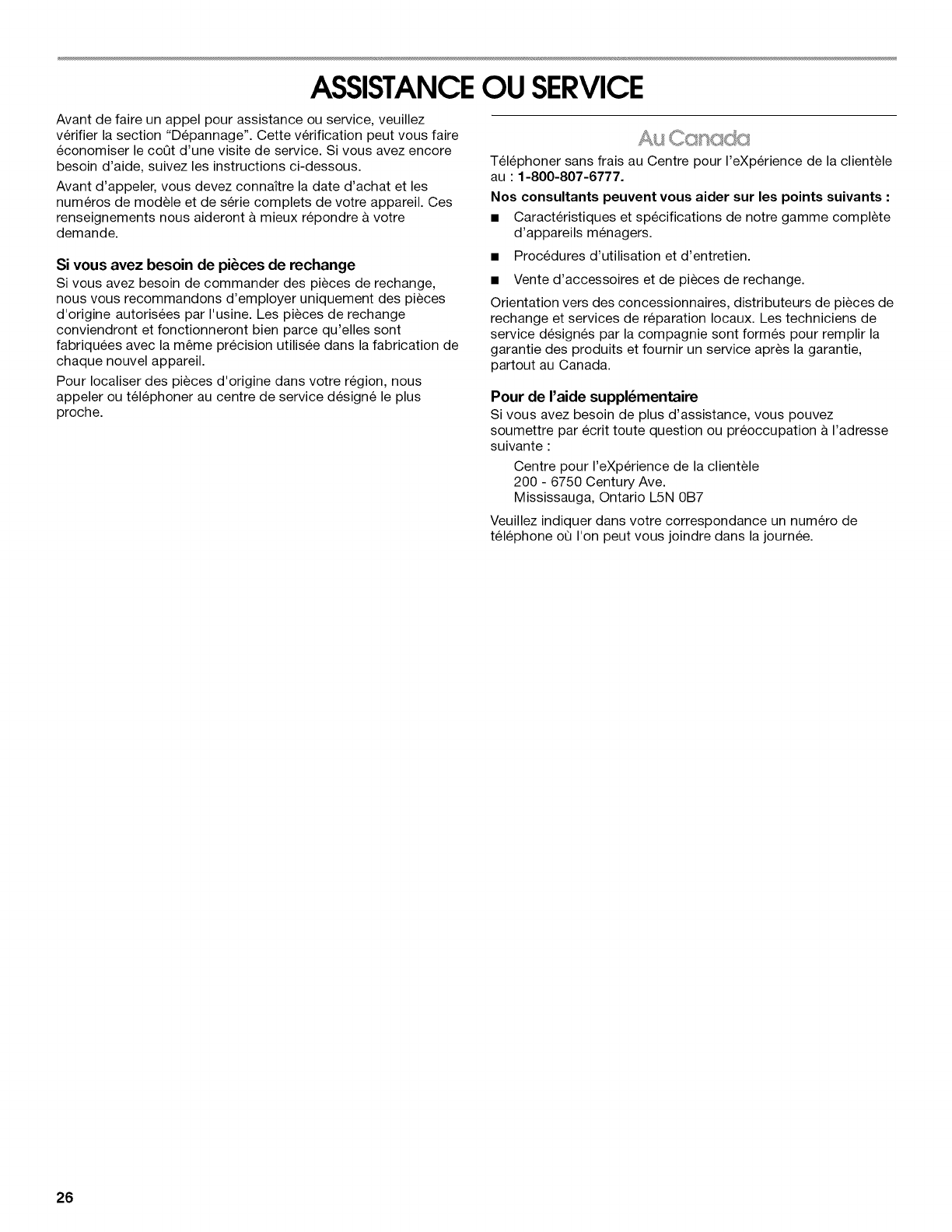 ASSISTANCE OU SERVICE

Avant de faire un appel pour assistance ou service, veuillez vérifier la section "Dépannage". Cette vérification peut vous faire économiser le coût d'une visite de service. Si vous avez encore besoin d'aide, suivez les instructions ci-dessous.

Avant d'appeler, vous devez connaître la date d'achat et les numéros de modèle et de série complets de votre appareil. Ces renseignements nous aideront à mieux répondre à votre demande.

Si vous avez besoin de pièces de rechange

Si vous avez besoin de commander des pièces de rechange, nous vous recommandons d'employer uniquement des pièces d'origine autorisées par l'usine. Les pièces de rechange conviendront et fonctionneront bien parce qu'elles sont fabriquées avec la même précision utilisée dans la fabrication de chaque nouvel appareil.

Pour localiser des pièces d'origine dans votre région, nous appeler ou téléphoner au centre de service désigné le plus proche.

Au Canada

Téléphoner sans frais au Centre pour l'eXpérience de la clientèle au : 1-800-807-6777.

Nos consultants peuvent vous aider sur les points suivants :

■ Caractéristiques et spécifications de notre gamme complète d'appareils ménagers.

■ Procédures d'utilisation et d'entretien.

■ Vente d'accessoires et de pièces de rechange.

Orientation vers des concessionnaires, distributeurs de pièces de rechange et services de réparation locaux. Les techniciens de service désignés par la compagnie sont formés pour remplir la garantie des produits et fournir un service après la garantie, partout au Canada.

Pour de l'aide supplémentaire

Si vous avez besoin de plus d'assistance, vous pouvez soumettre par écrit toute question ou préoccupation à l'adresse suivante :

Centre pour l'eXpérience de la clientèle
200 - 6750 Century Ave.
Mississauga, Ontario L5N 0B7

Veuillez indiquer dans votre correspondance un numéro de téléphone où l'on peut vous joindre dans la journée.

26